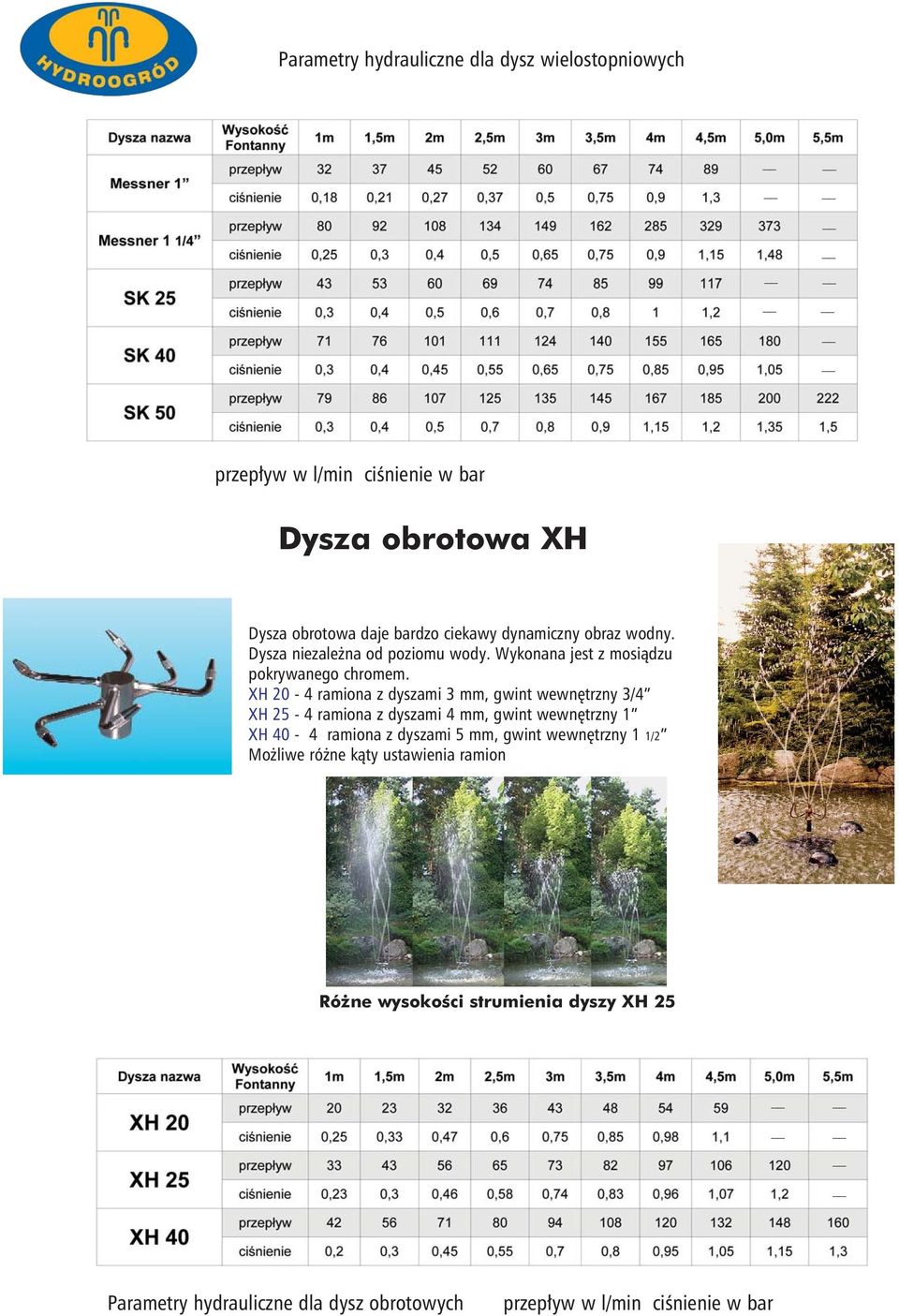 HYDROOGRÓD

Parametry hydrauliczne dla dysz wielostopniowych

| Dysza nazwa | Wysokość Fontanny | 1m | 1,5m | 2m | 2,5m | 3m | 3,5m | 4m | 4,5m | 5,0m | 5,5m |
|---|---|---|---|---|---|---|---|---|---|---|---|
| Messner 1” | przepływ | 32 | 37 | 45 | 52 | 60 | 67 | 74 | 89 | — | — |
| | ciśnienie | 0,18 | 0,21 | 0,27 | 0,37 | 0,5 | 0,75 | 0,9 | 1,3 | — | — |
| Messner 1 1/4” | przepływ | 80 | 92 | 108 | 134 | 149 | 162 | 285 | 329 | 373 | — |
| | ciśnienie | 0,25 | 0,3 | 0,4 | 0,5 | 0,65 | 0,75 | 0,9 | 1,15 | 1,48 | — |
| SK 25 | przepływ | 43 | 53 | 60 | 69 | 74 | 85 | 99 | 117 | — | — |
| | ciśnienie | 0,3 | 0,4 | 0,5 | 0,6 | 0,7 | 0,8 | 1 | 1,2 | — | — |
| SK 40 | przepływ | 71 | 76 | 101 | 111 | 124 | 140 | 155 | 165 | 180 | — |
| | ciśnienie | 0,3 | 0,4 | 0,45 | 0,55 | 0,65 | 0,75 | 0,85 | 0,95 | 1,05 | — |
| SK 50 | przepływ | 79 | 86 | 107 | 125 | 135 | 145 | 167 | 185 | 200 | 222 |
| | ciśnienie | 0,3 | 0,4 | 0,5 | 0,7 | 0,8 | 0,9 | 1,15 | 1,2 | 1,35 | 1,5 |

przepływ w l/min ciśnienie w bar

Dysza obrotowa XH

Dysza obrotowa daje bardzo ciekawy dynamiczny obraz wodny. Dysza niezależna od poziomu wody. Wykonana jest z mosiądzu pokrywanego chromem.
XH 20 - 4 ramiona z dyszami 3 mm, gwint wewnętrzny 3/4”
XH 25 - 4 ramiona z dyszami 4 mm, gwint wewnętrzny 1”
XH 40 - 4 ramiona z dyszami 5 mm, gwint wewnętrzny 1 1/2”
Możliwe różne kąty ustawienia ramion

Różne wysokości strumienia dyszy XH 25

| Dysza nazwa | Wysokość Fontanny | 1m | 1,5m | 2m | 2,5m | 3m | 3,5m | 4m | 4,5m | 5,0m | 5,5m |
|---|---|---|---|---|---|---|---|---|---|---|---|
| XH 20 | przepływ | 20 | 23 | 32 | 36 | 43 | 48 | 54 | 59 | — | — |
| | ciśnienie | 0,25 | 0,33 | 0,47 | 0,6 | 0,75 | 0,85 | 0,98 | 1,1 | — | — |
| XH 25 | przepływ | 33 | 43 | 56 | 65 | 73 | 82 | 97 | 106 | 120 | — |
| | ciśnienie | 0,23 | 0,3 | 0,46 | 0,58 | 0,74 | 0,83 | 0,96 | 1,07 | 1,2 | — |
| XH 40 | przepływ | 42 | 56 | 71 | 80 | 94 | 108 | 120 | 132 | 148 | 160 |
| | ciśnienie | 0,2 | 0,3 | 0,45 | 0,55 | 0,7 | 0,8 | 0,95 | 1,05 | 1,15 | 1,3 |

Parametry hydrauliczne dla dysz obrotowych przepływ w l/min ciśnienie w bar